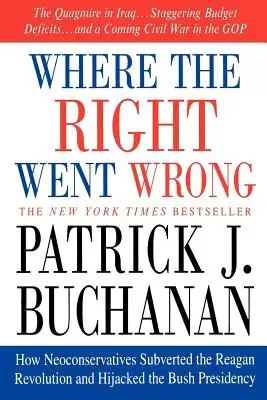 The Quagmire in Iraq…Staggering Budget Deficits…and a Coming Civil War in the GOP

WHERE THE RIGHT WENT WRONG

THE NEW YORK TIMES BESTSELLER

PATRICK J. BUCHANAN

How Neoconservatives Subverted the Reagan Revolution and Hijacked the Bush Presidency